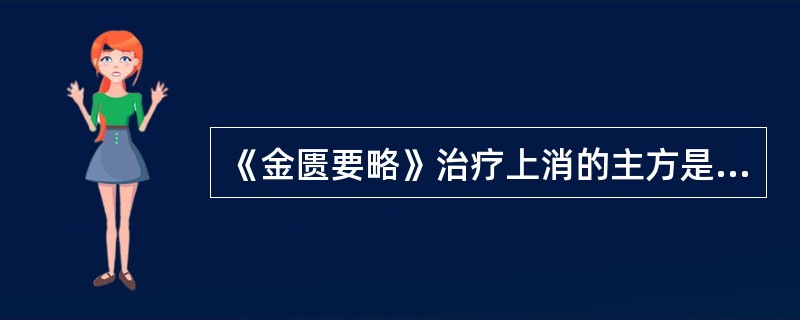 《金匮要略》治疗上消的主方是...